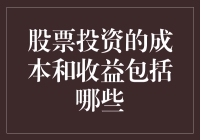 股票投资的成本和收益包括哪些